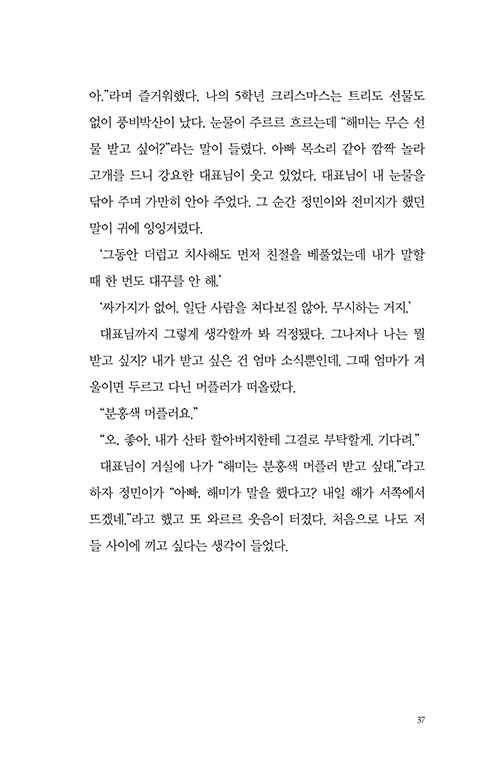 아."라며 즐거워했다. 나의 5학년 크리스마스는 트리도 선물도 없이 풍비박산이 났다. 눈물이 주르르 흐르는데 "해미는 무슨 선물 받고 싶어?"라는 말이 들렸다. 아빠 목소리 같아 깜짝 놀라 고개를 드니 강요한 대표님이 웃고 있었다. 대표님이 내 눈물을 닦아 주며 가만히 안아 주었다. 그 순간 정민이와 전미지가 했던 말이 귀에 잉잉거렸다.

'그동안 더럽고 치사해도 먼저 친절을 베풀었는데 내가 말할 때 한 번도 대꾸를 안 해.'

'싸가지가 없어. 일단 사람을 쳐다보질 않아. 무시하는 거지.'

대표님까지 그렇게 생각할까 봐 걱정됐다. 그나저나 나는 뭘 받고 싶지? 내가 받고 싶은 건 엄마 소식뿐인데. 그때 엄마가 겨울이면 두르고 다닌 머플러가 떠올랐다.

"분홍색 머플러요."

"오. 좋아. 내가 산타 할아버지한테 그걸로 부탁할게. 기다려."

대표님이 거실에 나가 "해미는 분홍색 머플러 받고 싶대."라고 하자 정민이가 "아빠. 해미가 말을 했다고? 내일 해가 서쪽에서 뜨겠네."라고 했고 또 와르르 웃음이 터졌다. 처음으로 나도 저들 사이에 끼고 싶다는 생각이 들었다.

37